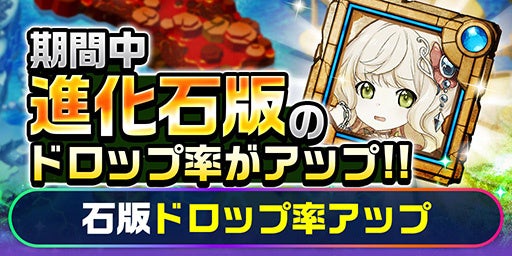 期間中
進化石版の
ドロップ率がアップ!!

石版ドロップ率アップ